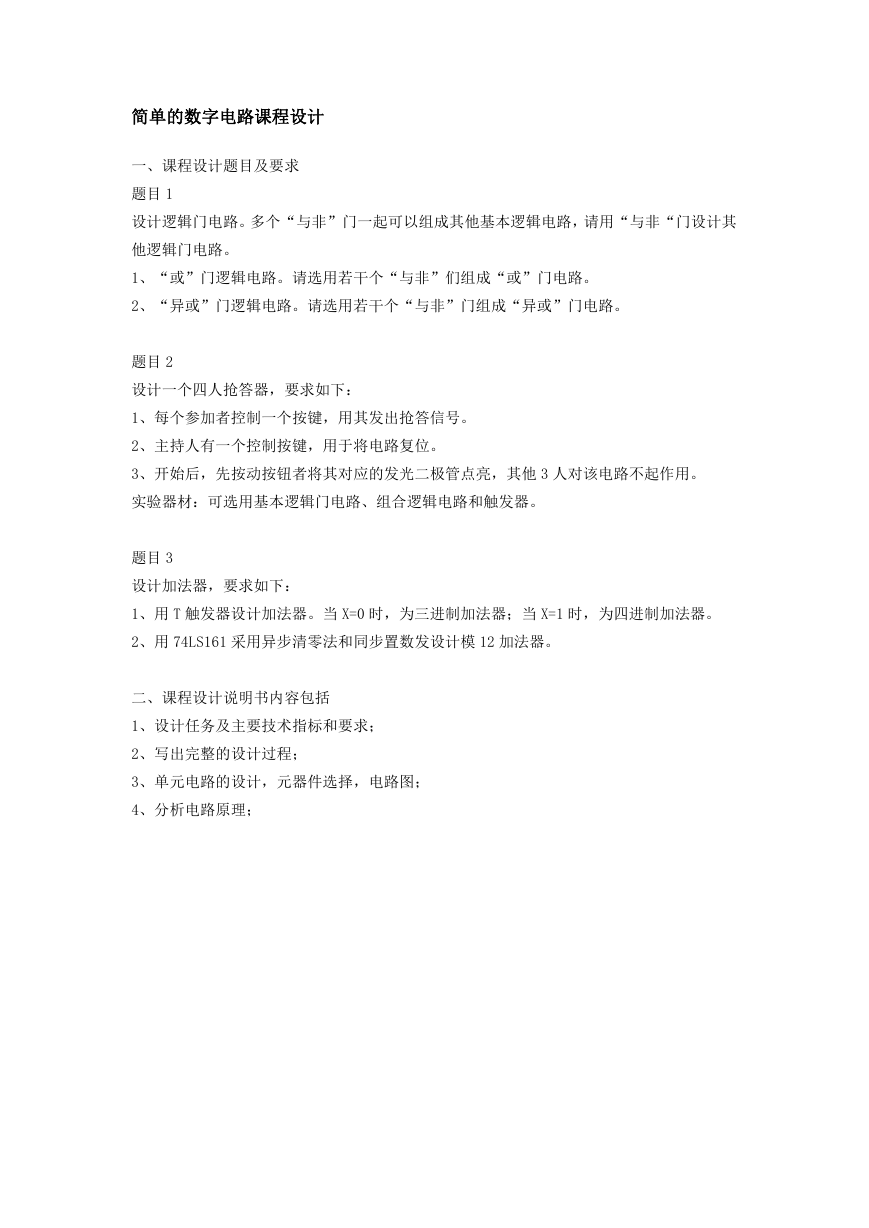 简单的数字电路课程设计

一、课程设计题目及要求
题目 1
设计逻辑门电路。多个“与非”门一起可以组成其他基本逻辑电路，请用“与非“门设计其他逻辑门电路。
1、“或”门逻辑电路。请选用若干个“与非”们组成“或”门电路。
2、“异或”门逻辑电路。请选用若干个“与非”门组成“异或”门电路。

题目 2
设计一个四人抢答器，要求如下：
1、每个参加者控制一个按键，用其发出抢答信号。
2、主持人有一个控制按键，用于将电路复位。
3、开始后，先按动按钮者将其对应的发光二极管点亮，其他 3 人对该电路不起作用。
实验器材：可选用基本逻辑门电路、组合逻辑电路和触发器。

题目 3
设计加法器，要求如下：
1、用 T 触发器设计加法器。当 X=0 时，为三进制加法器；当 X=1 时，为四进制加法器。
2、用 74LS161 采用异步清零法和同步置数发设计模 12 加法器。

二、课程设计说明书内容包括
1、设计任务及主要技术指标和要求；
2、写出完整的设计过程；
3、单元电路的设计，元器件选择，电路图；
4、分析电路原理；